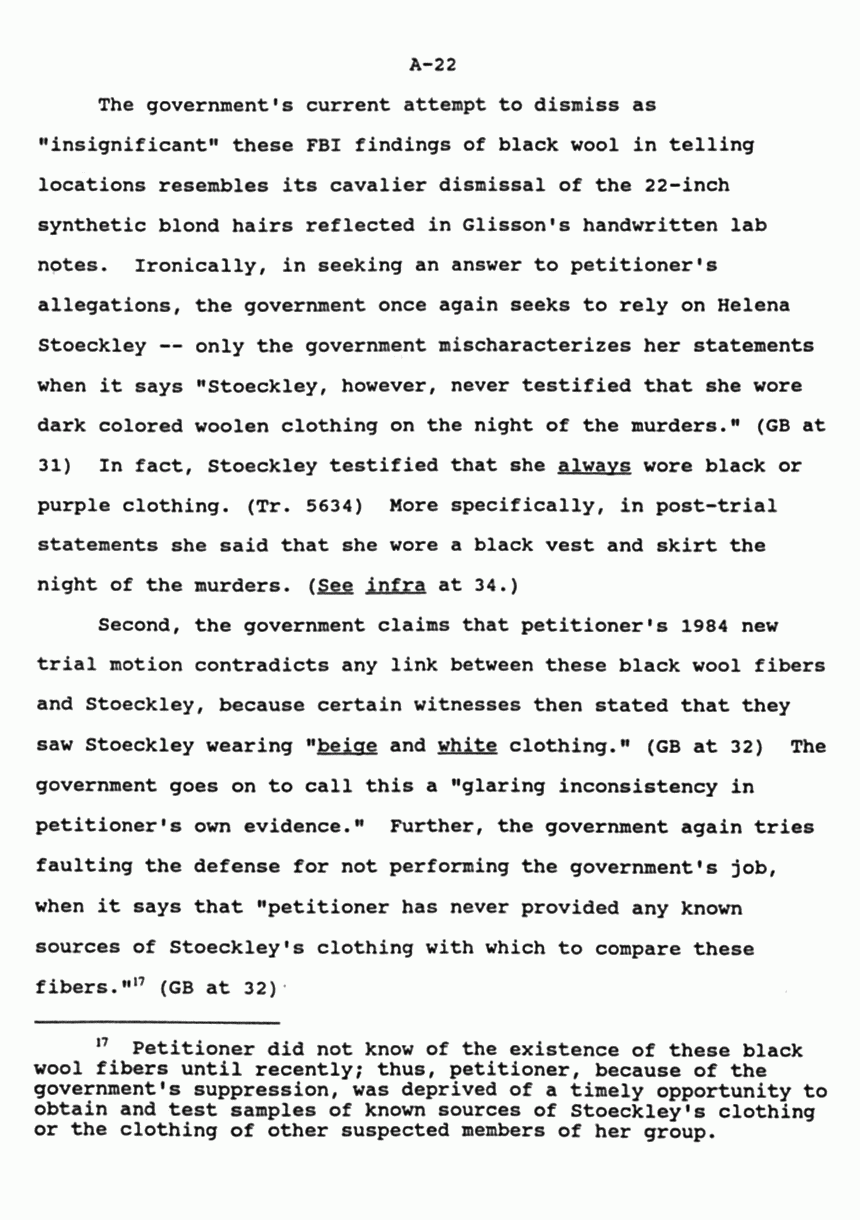 A-22

The government's current attempt to dismiss as "insignificant" these FBI findings of black wool in telling locations resembles its cavalier dismissal of the 22-inch synthetic blond hairs reflected in Glisson's handwritten lab notes. Ironically, in seeking an answer to petitioner's allegations, the government once again seeks to rely on Helena Stoeckley -- only the government mischaracterizes her statements when it says "Stoeckley, however, never testified that she wore dark colored woolen clothing on the night of the murders." (GB at 31) In fact, Stoeckley testified that she always wore black or purple clothing. (Tr. 5634) More specifically, in post-trial statements she said that she wore a black vest and skirt the night of the murders. (See infra at 34.)

Second, the government claims that petitioner's 1984 new trial motion contradicts any link between these black wool fibers and Stoeckley, because certain witnesses then stated that they saw Stoeckley wearing "beige and white clothing." (GB at 32) The government goes on to call this a "glaring inconsistency in petitioner's own evidence." Further, the government again tries faulting the defense for not performing the government's job, when it says that "petitioner has never provided any known sources of Stoeckley's clothing with which to compare these fibers."$^{17}$ (GB at 32)

$^{17}$ Petitioner did not know of the existence of these black wool fibers until recently; thus, petitioner, because of the government's suppression, was deprived of a timely opportunity to obtain and test samples of known sources of Stoeckley's clothing or the clothing of other suspected members of her group.